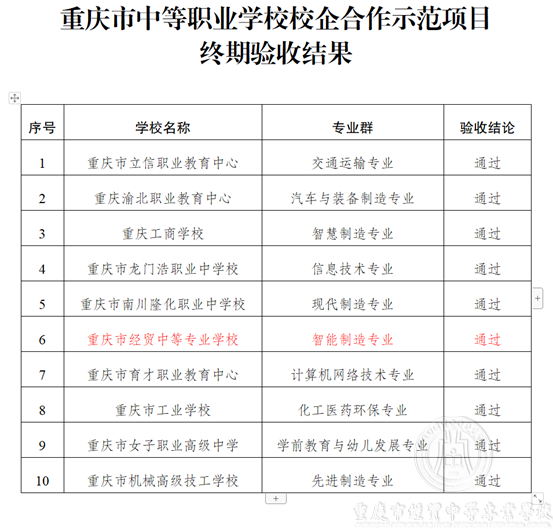 重庆市中等职业学校校企合作示范项目
终期验收结果

| 序号 | 学校名称 | 专业群 | 验收结论 |
|---|---|---|---|
| 1 | 重庆市立信职业教育中心 | 交通运输专业 | 通过 |
| 2 | 重庆渝北职业教育中心 | 汽车与装备制造专业 | 通过 |
| 3 | 重庆工商学校 | 智慧制造专业 | 通过 |
| 4 | 重庆市龙门浩职业中学校 | 信息技术专业 | 通过 |
| 5 | 重庆市南川隆化职业中学校 | 现代制造专业 | 通过 |
| 6 | 重庆市经贸中等专业学校 | 智能制造专业 | 通过 |
| 7 | 重庆市育才职业教育中心 | 计算机网络技术专业 | 通过 |
| 8 | 重庆市工业学校 | 化工医药环保专业 | 通过 |
| 9 | 重庆市女子职业高级中学 | 学前教育与幼儿发展专业 | 通过 |
| 10 | 重庆市机械高级技工学校 | 先进制造专业 | 通过 |

重庆市经贸中等专业学校